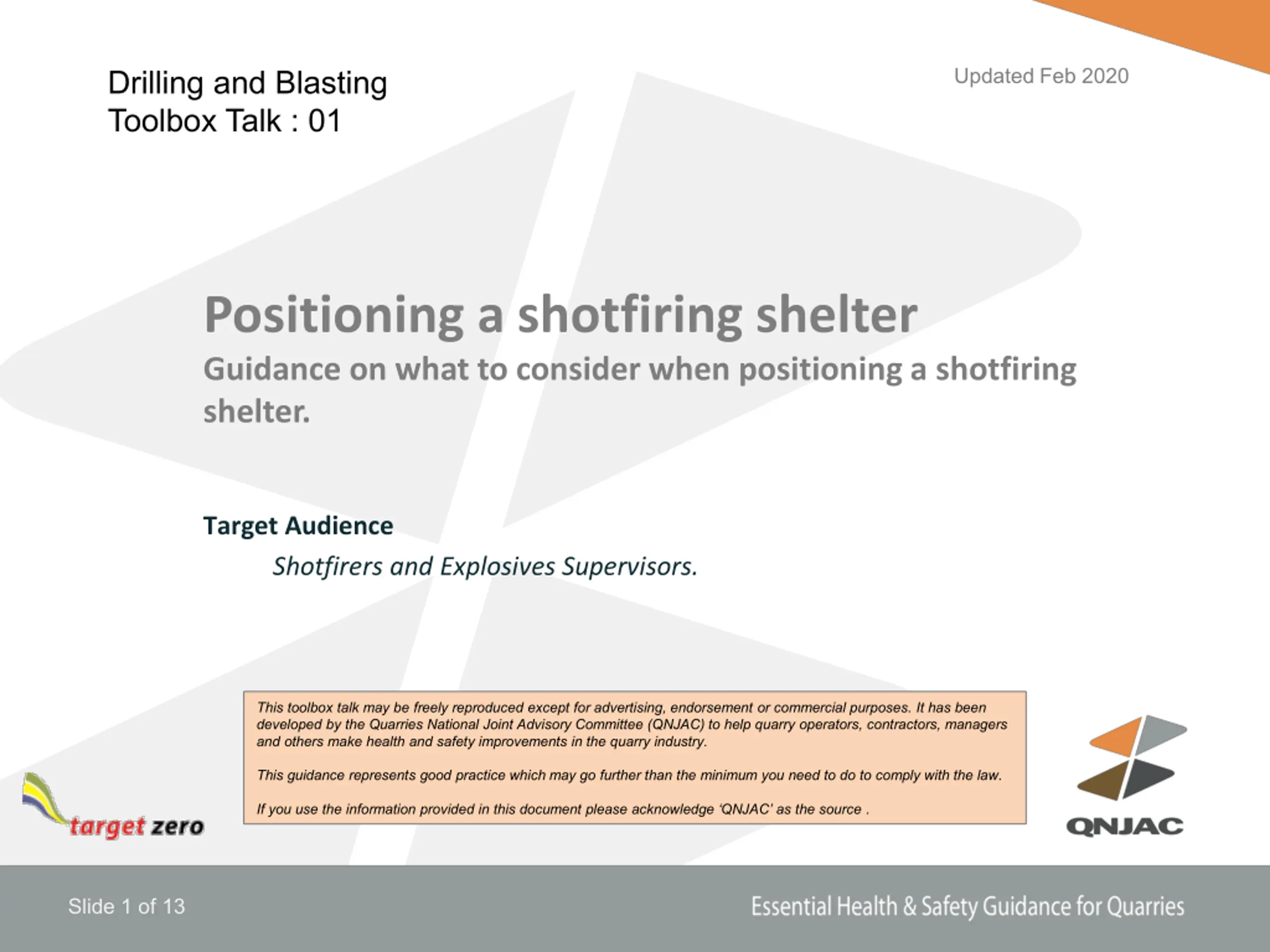 Drilling and Blasting
Toolbox Talk : 01

Updated Feb 2020

Positioning a shotfiring shelter

Guidance on what to consider when positioning a shotfiring shelter.

Target Audience

Shotfirers and Explosives Supervisors.

This toolbox talk may be freely reproduced except for advertising, endorsement or commercial purposes. It has been developed by the Quarries National Joint Advisory Committee (QNJAC) to help quarry operators, contractors, managers and others make health and safety improvements in the quarry industry.

This guidance represents good practice which may go further than the minimum you need to do to comply with the law.

If you use the information provided in this document please acknowledge 'QNJAC' as the source .

target zero

QNJAC

Slide 1 of 13

Essential Health & Safety Guidance for Quarries